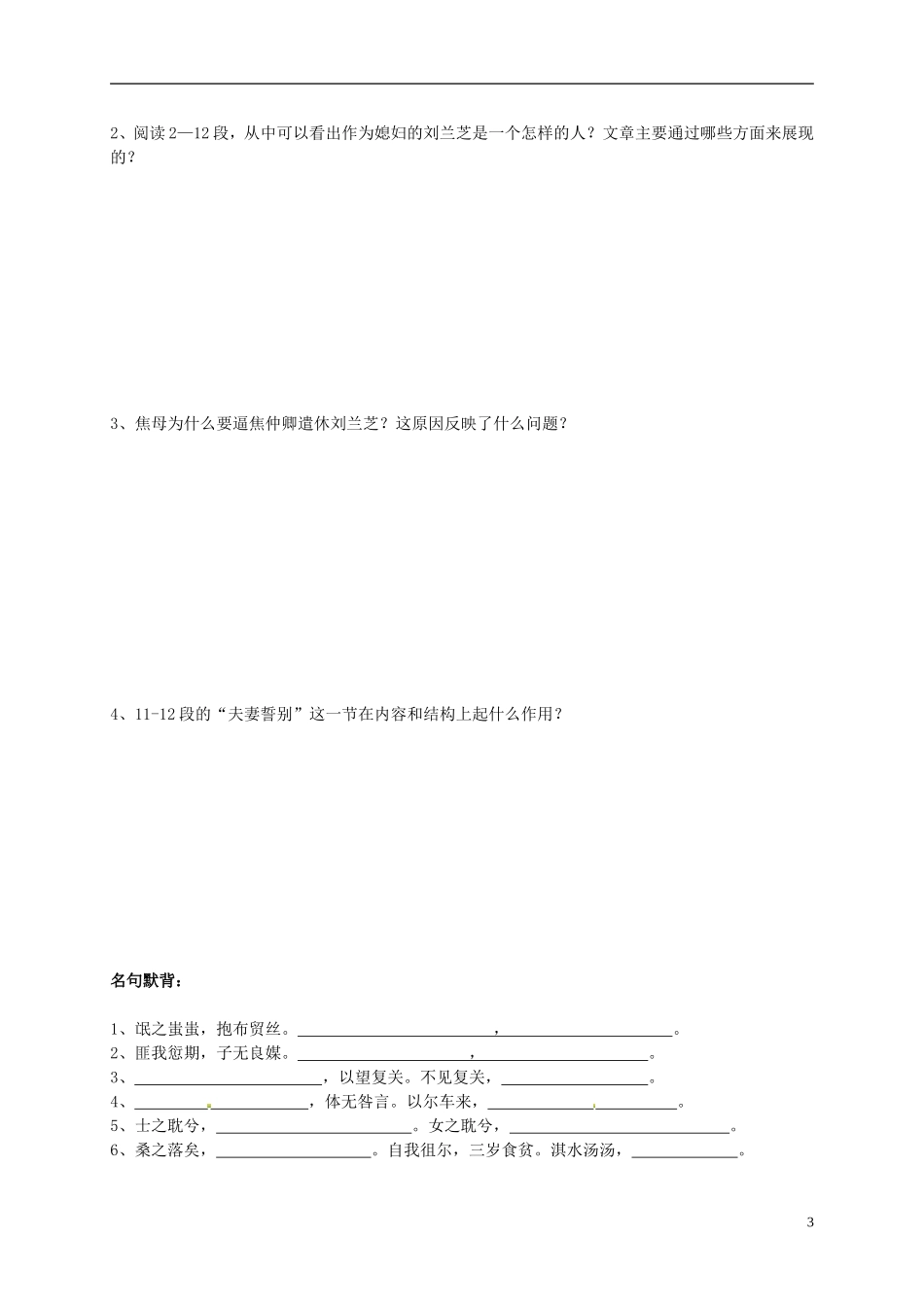 2、阅读2—12段，从中可以看出作为媳妇的刘兰芝是一个怎样的人？文章主要通过哪些方面来展现的？

3、焦母为什么要逼焦仲卿遣休刘兰芝？这原因反映了什么问题？

4、11-12段的“夫妻誓别”这一节在内容和结构上起什么作用？

名句默背：

1、氓之蚩蚩，抱布贸丝。____，____。
2、匪我愆期，子无良媒。____，____。
3、____，以望复关。不见复关，____。
4、____，体无咎言。以尔车来，____。
5、士之耽兮，____。女之耽兮，____。
6、桑之落矣，____。自我徂尔，三岁食贫。淇水汤汤，____。

3